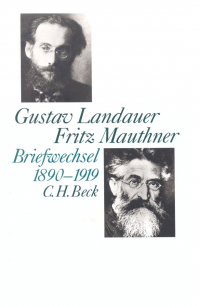 Gustav Landauer
Fritz Mauthner
Briefwechsel
1890–1919
C.H.Beck